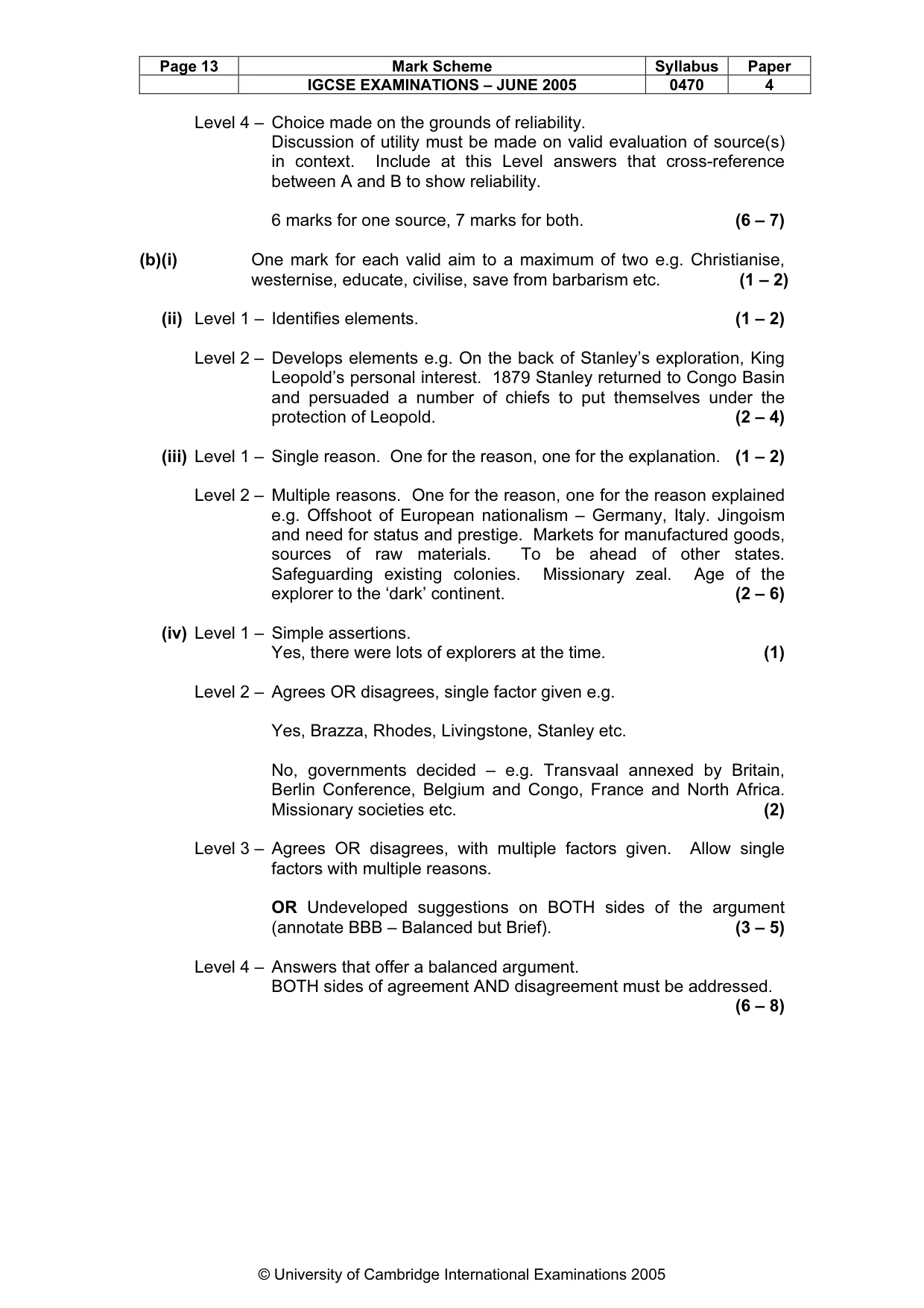 | Page 13 | Mark Scheme | Syllabus | Paper |
|---|---|---|---|
|  | IGCSE EXAMINATIONS – JUNE 2005 | 0470 | 4 |

Level 4 – Choice made on the grounds of reliability.
Discussion of utility must be made on valid evaluation of source(s) in context. Include at this Level answers that cross-reference between A and B to show reliability.

6 marks for one source, 7 marks for both. (6 – 7)

(b)(i) One mark for each valid aim to a maximum of two e.g. Christianise, westernise, educate, civilise, save from barbarism etc. (1 – 2)

(ii) Level 1 – Identifies elements. (1 – 2)

Level 2 – Develops elements e.g. On the back of Stanley's exploration, King Leopold's personal interest. 1879 Stanley returned to Congo Basin and persuaded a number of chiefs to put themselves under the protection of Leopold. (2 – 4)

(iii) Level 1 – Single reason. One for the reason, one for the explanation. (1 – 2)

Level 2 – Multiple reasons. One for the reason, one for the reason explained e.g. Offshoot of European nationalism – Germany, Italy. Jingoism and need for status and prestige. Markets for manufactured goods, sources of raw materials. To be ahead of other states. Safeguarding existing colonies. Missionary zeal. Age of the explorer to the 'dark' continent. (2 – 6)

(iv) Level 1 – Simple assertions.
Yes, there were lots of explorers at the time. (1)

Level 2 – Agrees OR disagrees, single factor given e.g.

Yes, Brazza, Rhodes, Livingstone, Stanley etc.

No, governments decided – e.g. Transvaal annexed by Britain, Berlin Conference, Belgium and Congo, France and North Africa. Missionary societies etc. (2)

Level 3 – Agrees OR disagrees, with multiple factors given. Allow single factors with multiple reasons.

OR Undeveloped suggestions on BOTH sides of the argument (annotate BBB – Balanced but Brief). (3 – 5)

Level 4 – Answers that offer a balanced argument.
BOTH sides of agreement AND disagreement must be addressed.
(6 – 8)

© University of Cambridge International Examinations 2005